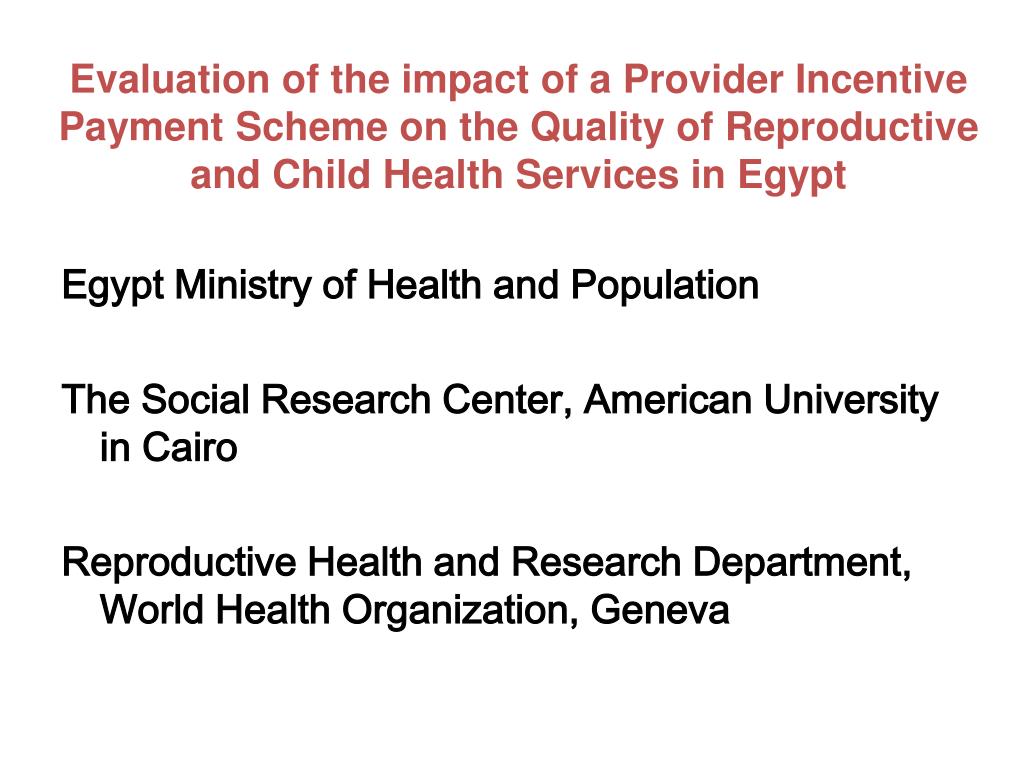 Evaluation of the impact of a Provider Incentive Payment Scheme on the Quality of Reproductive and Child Health Services in Egypt

Egypt Ministry of Health and Population

The Social Research Center, American University in Cairo

Reproductive Health and Research Department, World Health Organization, Geneva